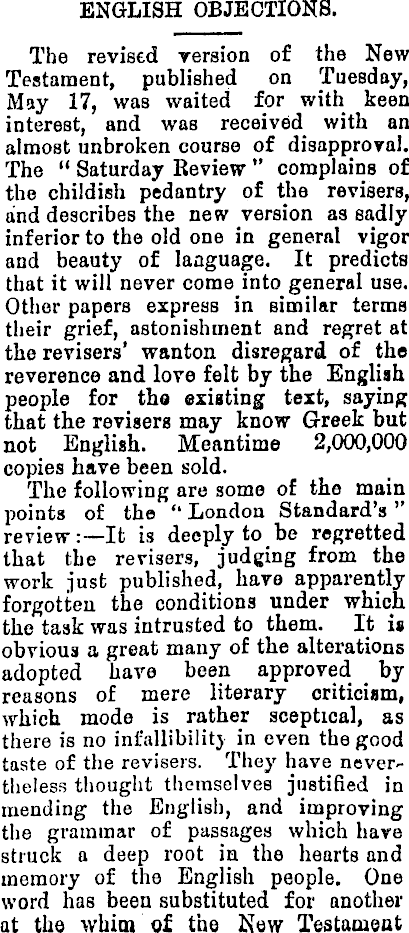 ENGLISH OBJECTIONS.

The revised version of the New Testament, published on Tuesday, May 17, was waited for with keen interest, and was received with an almost unbroken course of disapproval. The "Saturday Review" complains of the childish pedantry of the revisers, and describes the new version as sadly inferior to the old one in general vigor and beauty of language. It predicts that it will never come into general use. Other papers express in similar terms their grief, astonishment and regret at the revisers' wanton disregard of the reverence and love felt by the English people for the existing text, saying that the revisers may know Greek but not English. Meantime 2,000,000 copies have been sold.

The following are some of the main points of the "London Standard's" review:—It is deeply to be regretted that the revisers, judging from the work just published, have apparently forgotten the conditions under which the task was intrusted to them. It is obvious a great many of the alterations adopted have been approved by reasons of mere literary criticism, which mode is rather sceptical, as there is no infallibility in even the good taste of the revisers. They have nevertheless thought themselves justified in mending the English, and improving the grammar of passages which have struck a deep root in the hearts and memory of the English people. One word has been substituted for another at the whim of the New Testament